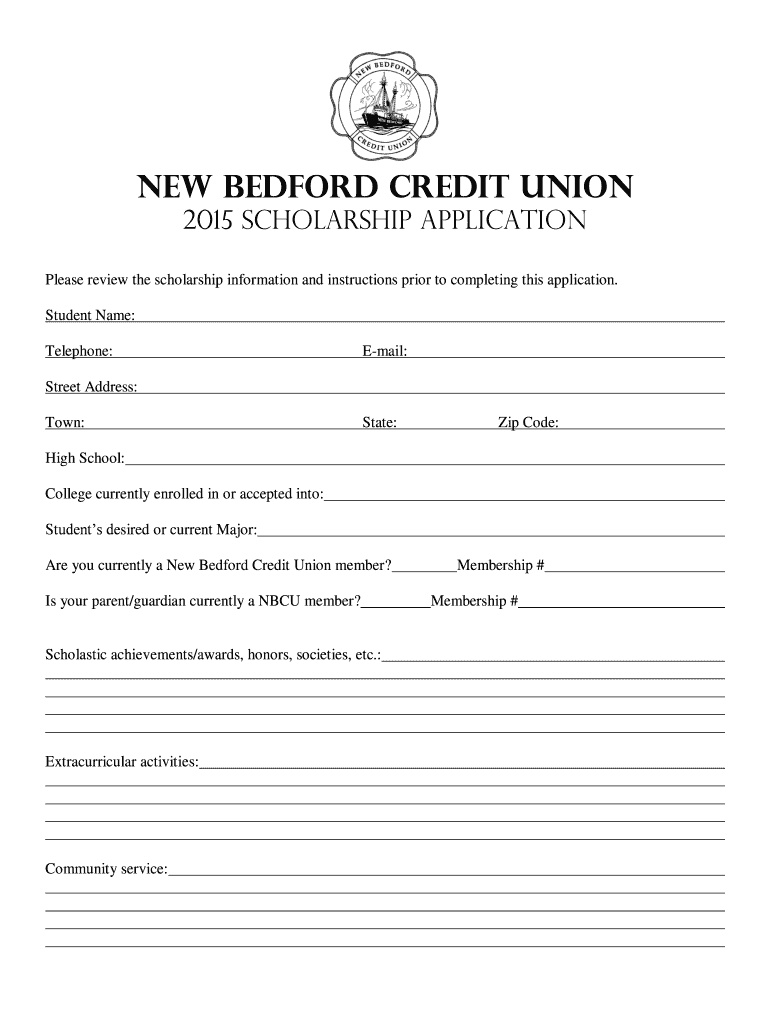 NEW BEDFORD CREDIT UNION

NEW BEDFORD CREDIT UNION
2015 SCHOLARSHIP APPLICATION

Please review the scholarship information and instructions prior to completing this application.

Student Name:

Telephone: E-mail:

Street Address:

Town: State: Zip Code:

High School:

College currently enrolled in or accepted into:

Student's desired or current Major:

Are you currently a New Bedford Credit Union member? Membership #

Is your parent/guardian currently a NBCU member? Membership #

Scholastic achievements/awards, honors, societies, etc.:

Extracurricular activities:

Community service: